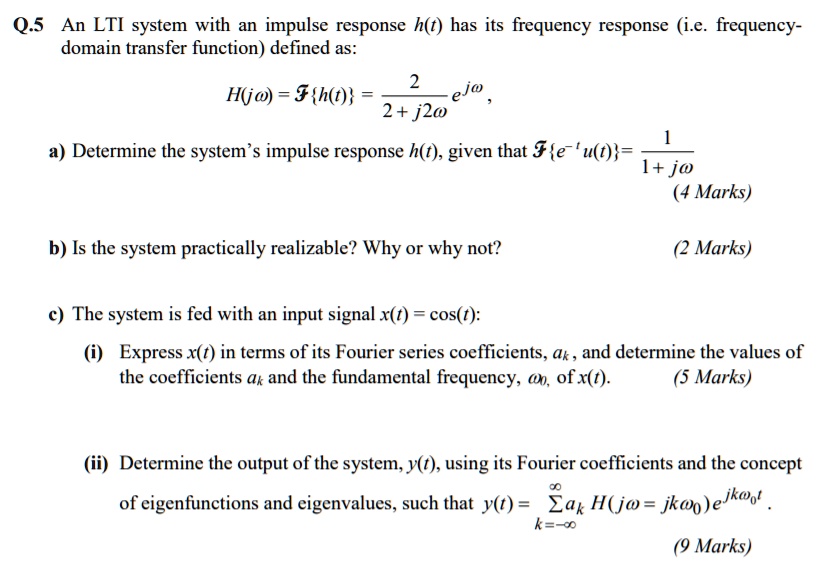 Q.5 An LTI system with an impulse response $h(t)$ has its frequency response (i.e. frequency-domain transfer function) defined as:

$H(j\omega) = \mathcal{F}\{h(t)\} = \frac{2}{2 + j2\omega} e^{j\omega}$,

a) Determine the system's impulse response $h(t)$, given that $\mathcal{F}\{e^{-t}u(t)\} = \frac{1}{1 + j\omega}$

(4 Marks)

b) Is the system practically realizable? Why or why not?

(2 Marks)

c) The system is fed with an input signal $x(t) = \cos(t)$:

(i) Express $x(t)$ in terms of its Fourier series coefficients, $a_k$, and determine the values of the coefficients $a_k$ and the fundamental frequency, $\omega_0$, of $x(t)$.

(5 Marks)

(ii) Determine the output of the system, $y(t)$, using its Fourier coefficients and the concept of eigenfunctions and eigenvalues, such that $y(t) = \sum_{k=-\infty}^{\infty} a_k H(j\omega = jk\omega_0) e^{jk\omega_0 t}$.

(9 Marks)